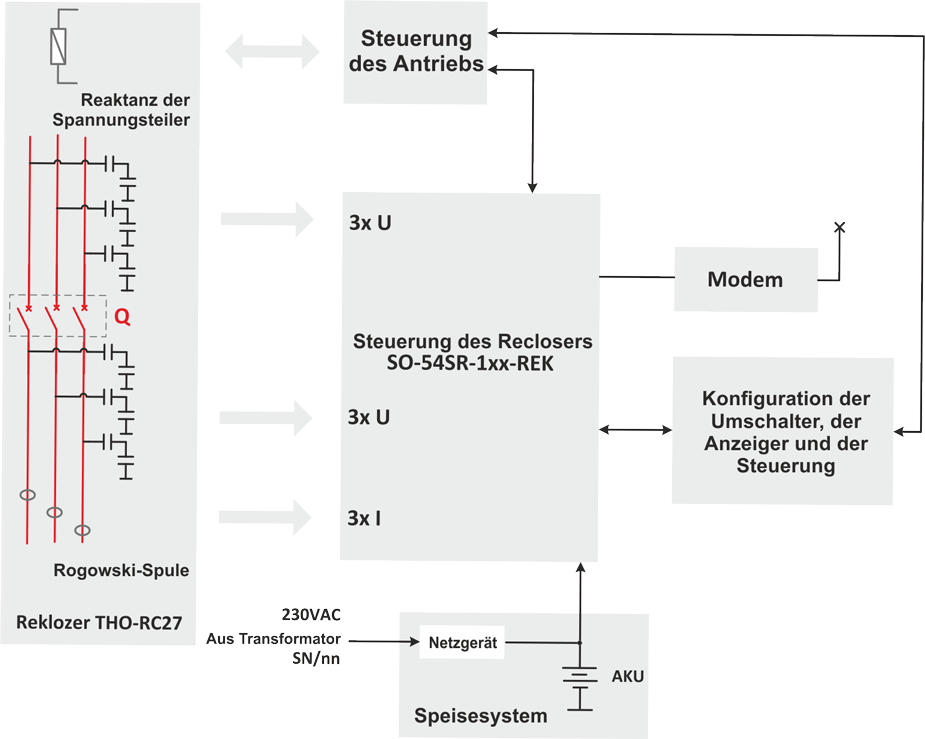 Reaktanz der Spannungsteiler

Q

Rogowski-Spule

Reklozer THO-RC27

Steuerung des Antriebs

3x U

Steuerung des Reclosers SO-54SR-1xx-REK

3x U

3x I

Modem

Konfiguration der Umschalter, der Anzeiger und der Steuerung

230VAC
Aus Transformator
SN/nn

Netzgerät

AKU

Speisesystem